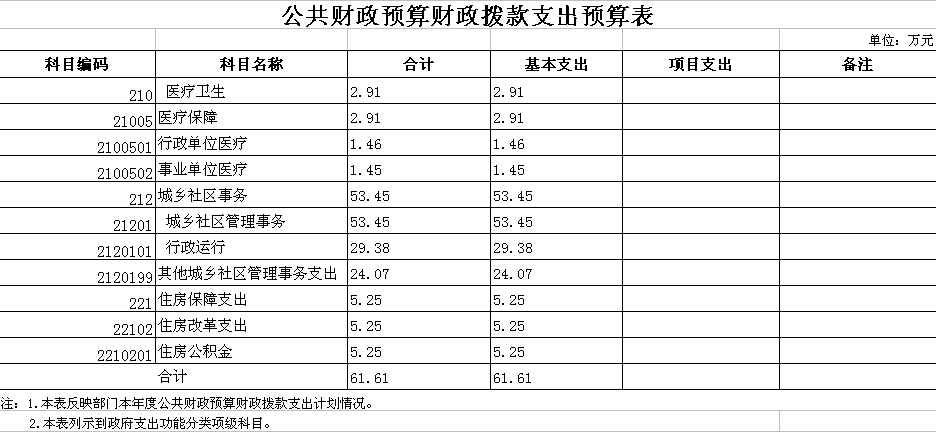 公共财政预算财政拨款支出预算表

单位：万元

| 科目编码 | 科目名称 | 合计 | 基本支出 | 项目支出 | 备注 |
|---|---|---|---|---|---|
| 210 | 医疗卫生 | 2.91 | 2.91 | | |
| 21005 | 医疗保障 | 2.91 | 2.91 | | |
| 2100501 | 行政单位医疗 | 1.46 | 1.46 | | |
| 2100502 | 事业单位医疗 | 1.45 | 1.45 | | |
| 212 | 城乡社区事务 | 53.45 | 53.45 | | |
| 21201 | 城乡社区管理事务 | 53.45 | 53.45 | | |
| 2120101 | 行政运行 | 29.38 | 29.38 | | |
| 2120199 | 其他城乡社区管理事务支出 | 24.07 | 24.07 | | |
| 221 | 住房保障支出 | 5.25 | 5.25 | | |
| 22102 | 住房改革支出 | 5.25 | 5.25 | | |
| 2210201 | 住房公积金 | 5.25 | 5.25 | | |
| | 合计 | 61.61 | 61.61 | | |

注：1.本表反映部门本年度公共财政预算财政拨款支出计划情况。
2.本表列示到政府支出功能分类项级科目。